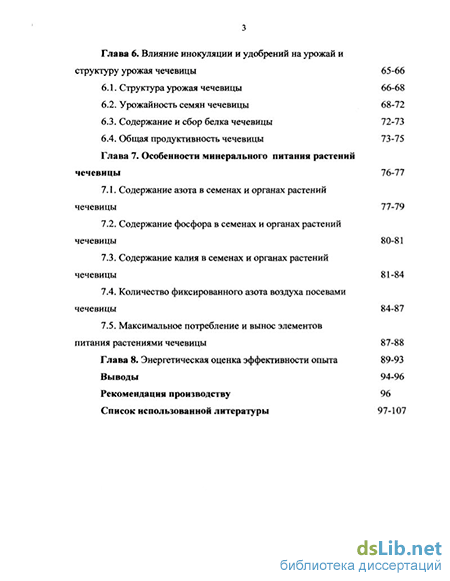 3

Глава 6. Влияние инокуляции и удобрений на урожай и структуру урожая чечевицы 65-66

6.1. Структура урожая чечевицы 66-68

6.2. Урожайность семян чечевицы 68-72

6.3. Содержание и сбор белка чечевицы 72-73

6.4. Общая продуктивность чечевицы 73-75

Глава 7. Особенности минерального питания растений чечевицы 76-77

7.1. Содержание азота в семенах и органах растений чечевицы 77-79

7.2. Содержание фосфора в семенах и органах растений чечевицы 80-81

7.3. Содержание калия в семенах и органах растений чечевицы 81-84

7.4. Количество фиксированного азота воздуха посевами чечевицы 84-87

7.5. Максимальное потребление и вынос элементов питания растениями чечевицы 87-88

Глава 8. Энергетическая оценка эффективности опыта 89-93

Выводы 94-96

Рекомендация производству 96

Список использованной литературы 97-107

dsLib.net
библиотека диссертаций